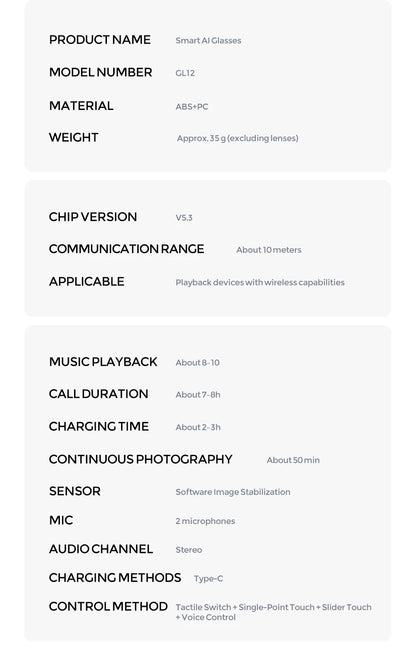 PRODUCT NAME Smart AI Glasses

MODEL NUMBER GL12

MATERIAL ABS+PC

WEIGHT Approx. 35 g (excluding lenses)

CHIP VERSION V5.3

COMMUNICATION RANGE About 10 meters

APPLICABLE Playback devices with wireless capabilities

MUSIC PLAYBACK About 8-10

CALL DURATION About 7-8h

CHARGING TIME About 2-3h

CONTINUOUS PHOTOGRAPHY About 50 min

SENSOR Software Image Stabilization

MIC 2 microphones

AUDIO CHANNEL Stereo

CHARGING METHODS Type-C

CONTROL METHOD Tactile Switch + Single-Point Touch + Slider Touch + Voice Control